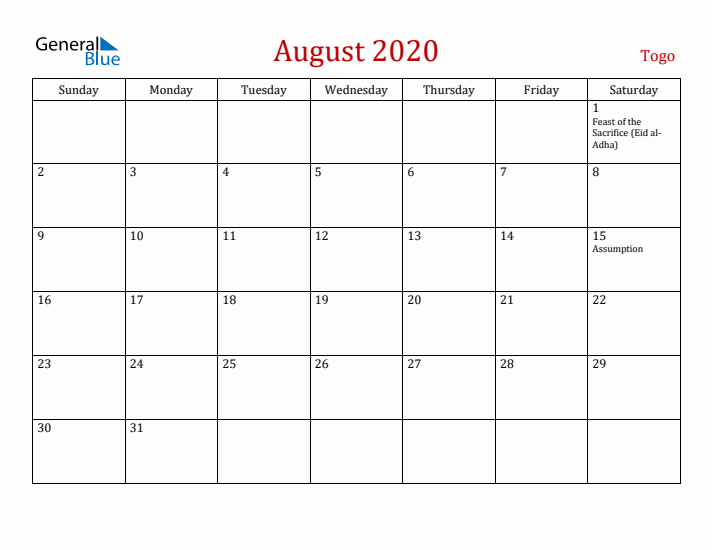 General Blue

August 2020

Togo

| Sunday | Monday | Tuesday | Wednesday | Thursday | Friday | Saturday |
|---|---|---|---|---|---|---|
| | | | | | | 1 Feast of the Sacrifice (Eid al-Adha) |
| 2 | 3 | 4 | 5 | 6 | 7 | 8 |
| 9 | 10 | 11 | 12 | 13 | 14 | 15 Assumption |
| 16 | 17 | 18 | 19 | 20 | 21 | 22 |
| 23 | 24 | 25 | 26 | 27 | 28 | 29 |
| 30 | 31 | | | | | |